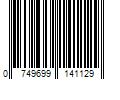 0 749699 141129